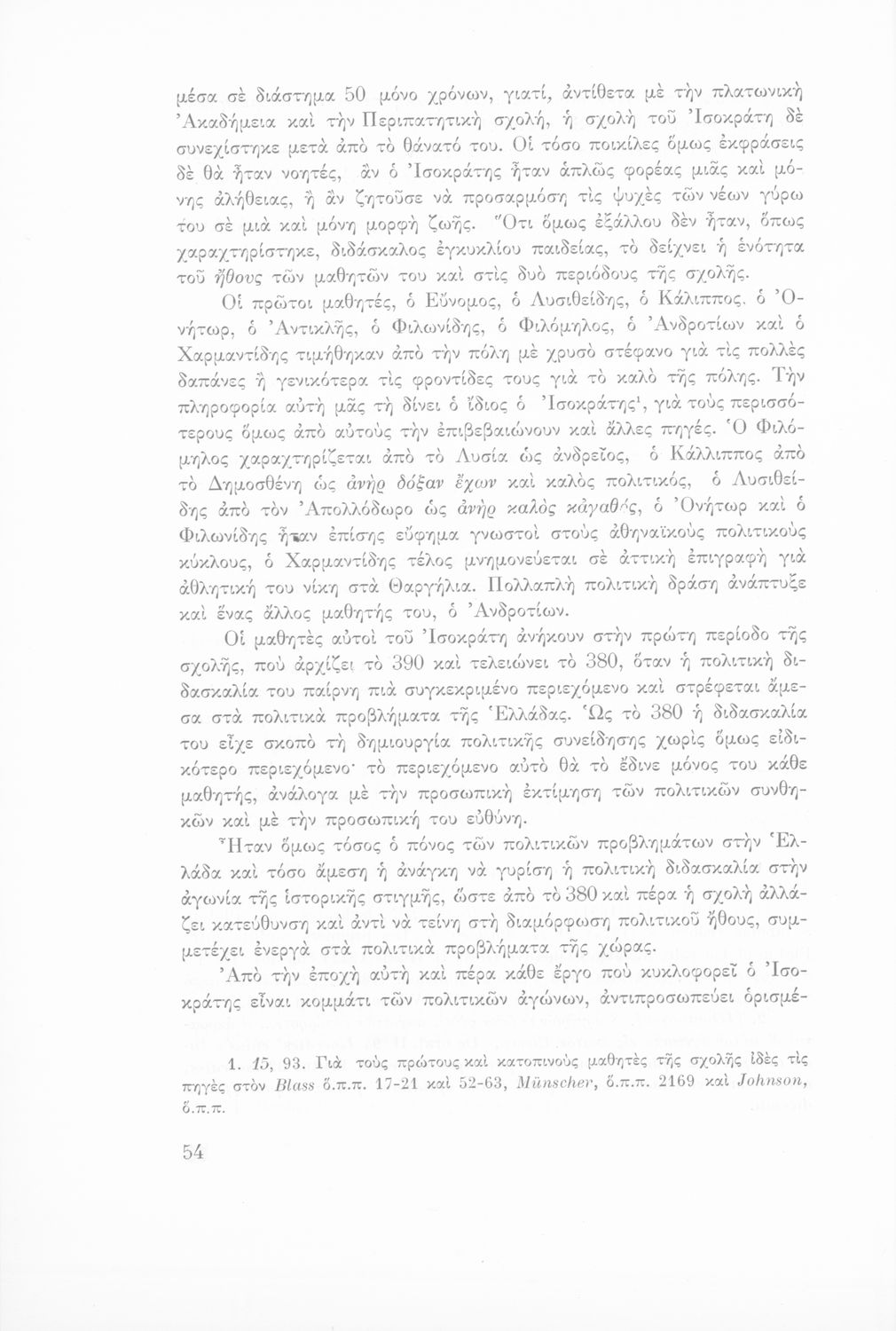 μέσα σὲ διάστημα 50 μόνο χρόνων, γιατί, ἀντίθετα μὲ τὴν πλατωνικὴ Ἀκαδήμεια καὶ τὴν Περιπατητικὴ σχολή, ἡ σχολὴ τοῦ Ἰσοκράτη δὲ συνεχίστηκε μετὰ ἀπὸ τὸ θάνατό του. Οἱ τόσο ποικίλες ὅμως ἐκφράσεις δὲ θὰ ἦταν νοητές, ἂν ὁ Ἰσοκράτης ἦταν ἁπλῶς φορέας μιᾶς καὶ μόνης ἀλήθειας, ἢ ἂν ζητοῦσε νὰ προσαρμόση τὶς ψυχὲς τῶν νέων γύρω του σὲ μιὰ καὶ μόνη μορφὴ ζωῆς. Ὅτι ὅμως ἐξάλλου δὲν ἦταν, ὅπως χαραχτηρίστηκε, διδάσκαλος ἐγκυκλίου παιδείας, τὸ δείχνει ἡ ἑνότητα τοῦ ἤθους τῶν μαθητῶν του καὶ στὶς δυὸ περιόδους τῆς σχολῆς.

Οἱ πρῶτοι μαθητές, ὁ Εὔνομος, ὁ Λυσιθείδης, ὁ Κάλιππος, ὁ Ὀνήτωρ, ὁ Ἀντικλῆς, ὁ Φιλωνίδης, ὁ Φιλόμηλος, ὁ Ἀνδροτίων καὶ ὁ Χαρμαντίδης τιμήθηκαν ἀπὸ τὴν πόλη μὲ χρυσὸ στέφανο γιὰ τὶς πολλὲς δαπάνες ἢ γενικότερα τὶς φροντίδες τους γιὰ τὸ καλὸ τῆς πόλης. Τὴν πληροφορία αὐτὴ μᾶς τὴ δίνει ὁ ἴδιος ὁ Ἰσοκράτης¹, γιὰ τοὺς περισσότερους ὅμως ἀπὸ αὐτοὺς τὴν ἐπιβεβαιώνουν καὶ ἄλλες πηγές. Ὁ Φιλόμηλος χαραχτηρίζεται ἀπὸ τὸ Λυσία ὡς ἀνδρεῖος, ὁ Κάλλιππος ἀπὸ τὸ Δημοσθένη ὡς ἀνὴρ δόξαν ἔχων καὶ καλὸς πολιτικός, ὁ Λυσιθείδης ἀπὸ τὸν Ἀπολλόδωρο ὡς ἀνὴρ καλὸς κἀγαθός, ὁ Ὀνήτωρ καὶ ὁ Φιλωνίδης ἦταν ἐπίσης εὔφημα γνωστοὶ στοὺς ἀθηναϊκοὺς πολιτικοὺς κύκλους, ὁ Χαρμαντίδης τέλος μνημονεύεται σὲ ἀττικὴ ἐπιγραφὴ γιὰ ἀθλητική του νίκη στὰ Θαργήλια. Πολλαπλὴ πολιτικὴ δράση ἀνάπτυξε καὶ ἕνας ἄλλος μαθητής του, ὁ Ἀνδροτίων.

Οἱ μαθητὲς αὐτοὶ τοῦ Ἰσοκράτη ἀνήκουν στὴν πρώτη περίοδο τῆς σχολῆς, ποὺ ἀρχίζει τὸ 390 καὶ τελειώνει τὸ 380, ὅταν ἡ πολιτικὴ διδασκαλία του παίρνη πιὰ συγκεκριμένο περιεχόμενο καὶ στρέφεται ἄμεσα στὰ πολιτικὰ προβλήματα τῆς Ἑλλάδας. Ὡς τὸ 380 ἡ διδασκαλία του εἶχε σκοπὸ τὴ δημιουργία πολιτικῆς συνείδησης χωρὶς ὅμως εἰδικότερο περιεχόμενο· τὸ περιεχόμενο αὐτὸ θὰ τὸ ἔδινε μόνος του κάθε μαθητής, ἀνάλογα μὲ τὴν προσωπικὴ ἐκτίμηση τῶν πολιτικῶν συνθηκῶν καὶ μὲ τὴν προσωπική του εὐθύνη.

Ἦταν ὅμως τόσος ὁ πόνος τῶν πολιτικῶν προβλημάτων στὴν Ἑλλάδα καὶ τόσο ἄμεση ἡ ἀνάγκη νὰ γυρίση ἡ πολιτικὴ διδασκαλία στὴν ἀγωνία τῆς ἱστορικῆς στιγμῆς, ὥστε ἀπὸ τὸ 380 καὶ πέρα ἡ σχολὴ ἀλλάζει κατεύθυνση καὶ ἀντὶ νὰ τείνη στὴ διαμόρφωση πολιτικοῦ ἤθους, συμμετέχει ἐνεργὰ στὰ πολιτικὰ προβλήματα τῆς χώρας.

Ἀπὸ τὴν ἐποχὴ αὐτὴ καὶ πέρα κάθε ἔργο ποὺ κυκλοφορεῖ ὁ Ἰσοκράτης εἶναι κομμάτι τῶν πολιτικῶν ἀγώνων, ἀντιπροσωπεύει ὁρισμέ-

1. 15, 93. Γιὰ τοὺς πρώτους καὶ κατοπινοὺς μαθητὲς τῆς σχολῆς ἰδὲς τὶς πηγὲς στὸν Blass ὅ.π.π. 17-21 καὶ 52-63, Münscher, ὅ.π.π. 2169 καὶ Johnson, ὅ.π.π.

54